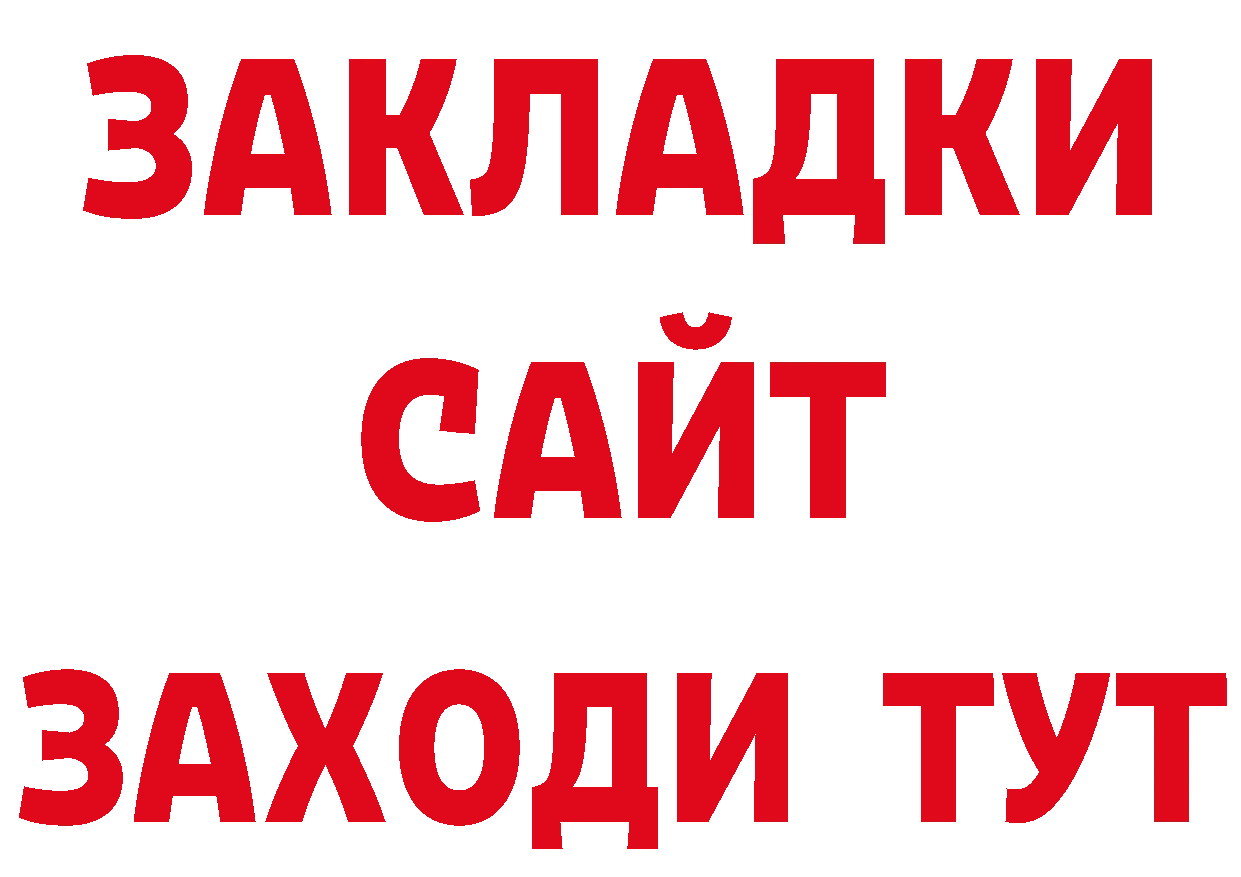 ЗАКЛАДКИ
САЙТ
ЗАХОДИ ТУТ